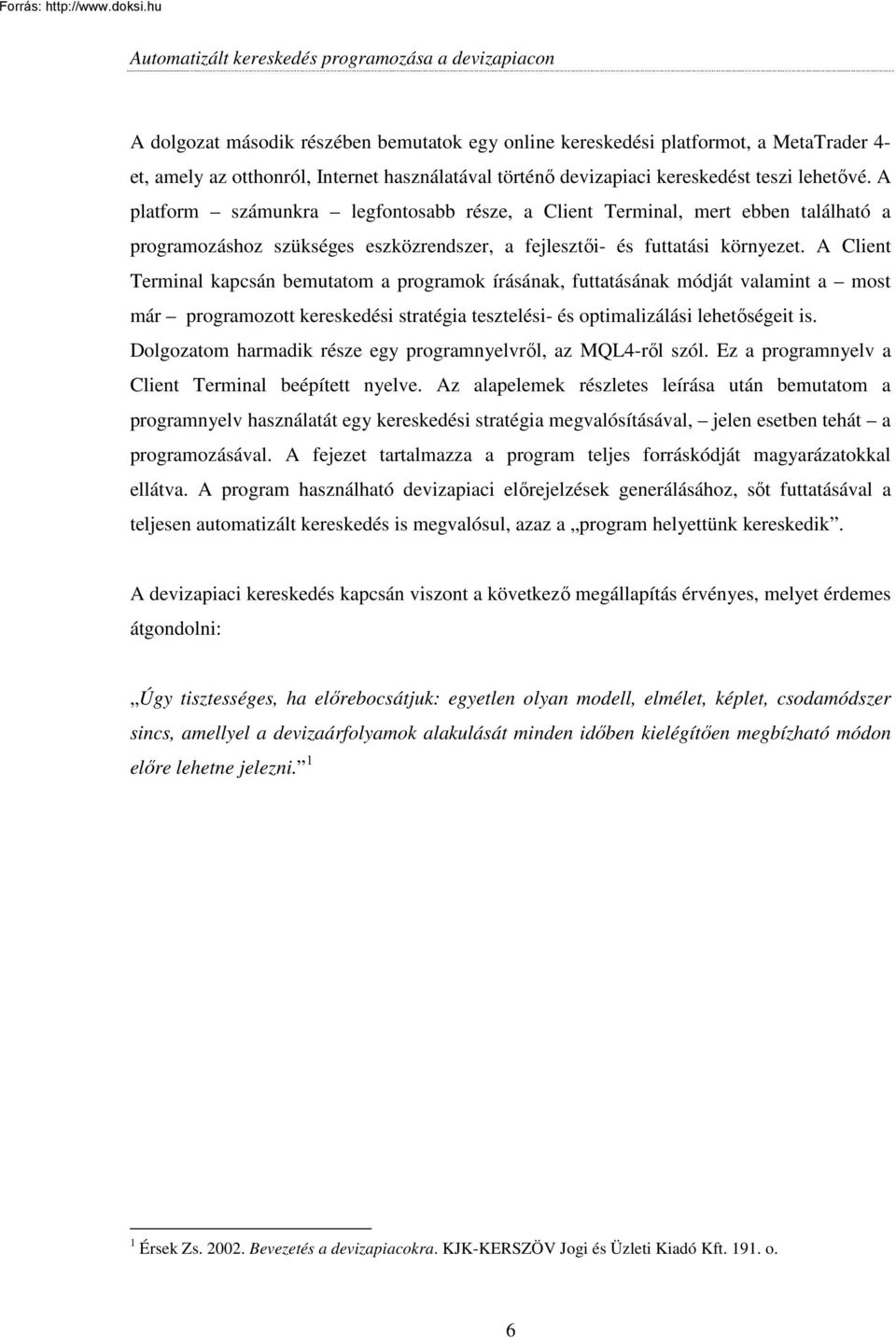 Forrás: http://www.doksi.hu

Automatizált kereskedés programozása a devizapiacon

A dolgozat második részében bemutatok egy online kereskedési platformot, a MetaTrader 4-et, amely az otthonról, Internet használatával történő devizapiaci kereskedést teszi lehetővé. A platform – számunkra – legfontosabb része, a Client Terminal, mert ebben található a programozáshoz szükséges eszközrendszer, a fejlesztői- és futtatási környezet. A Client Terminal kapcsán bemutatom a programok írásának, futtatásának módját valamint a – most már – programozott kereskedési stratégia tesztelési- és optimalizálási lehetőségeit is. Dolgozatom harmadik része egy programnyelvről, az MQL4-ről szól. Ez a programnyelv a Client Terminal beépített nyelve. Az alapelemek részletes leírása után bemutatom a programnyelv használatát egy kereskedési stratégia megvalósításával, – jelen esetben tehát – a programozásával. A fejezet tartalmazza a program teljes forráskódját magyarázatokkal ellátva. A program használható devizapiaci előrejelzések generálásához, sőt futtatásával a teljesen automatizált kereskedés is megvalósul, azaz a „program helyettünk kereskedik”.

A devizapiaci kereskedés kapcsán viszont a következő megállapítás érvényes, melyet érdemes átgondolni:

„Úgy tisztességes, ha előrebocsátjuk: egyetlen olyan modell, elmélet, képlet, csodamódszer sincs, amellyel a devizaárfolyamok alakulását minden időben kielégítően megbízható módon előre lehetne jelezni.” $^1$

$^1$ Érsek Zs. 2002. Bevezetés a devizapiacokra. KJK-KERSZÖV Jogi és Üzleti Kiadó Kft. 191. o.

6